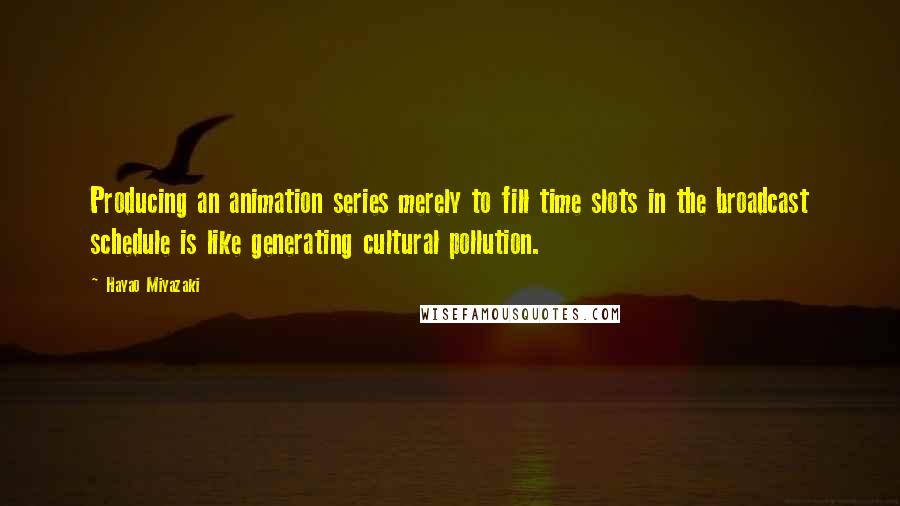 Producing an animation series merely to fill time slots in the broadcast schedule is like generating cultural pollution.

~ Hayao Miyazaki

WISEFAMOUSQUOTES.COM